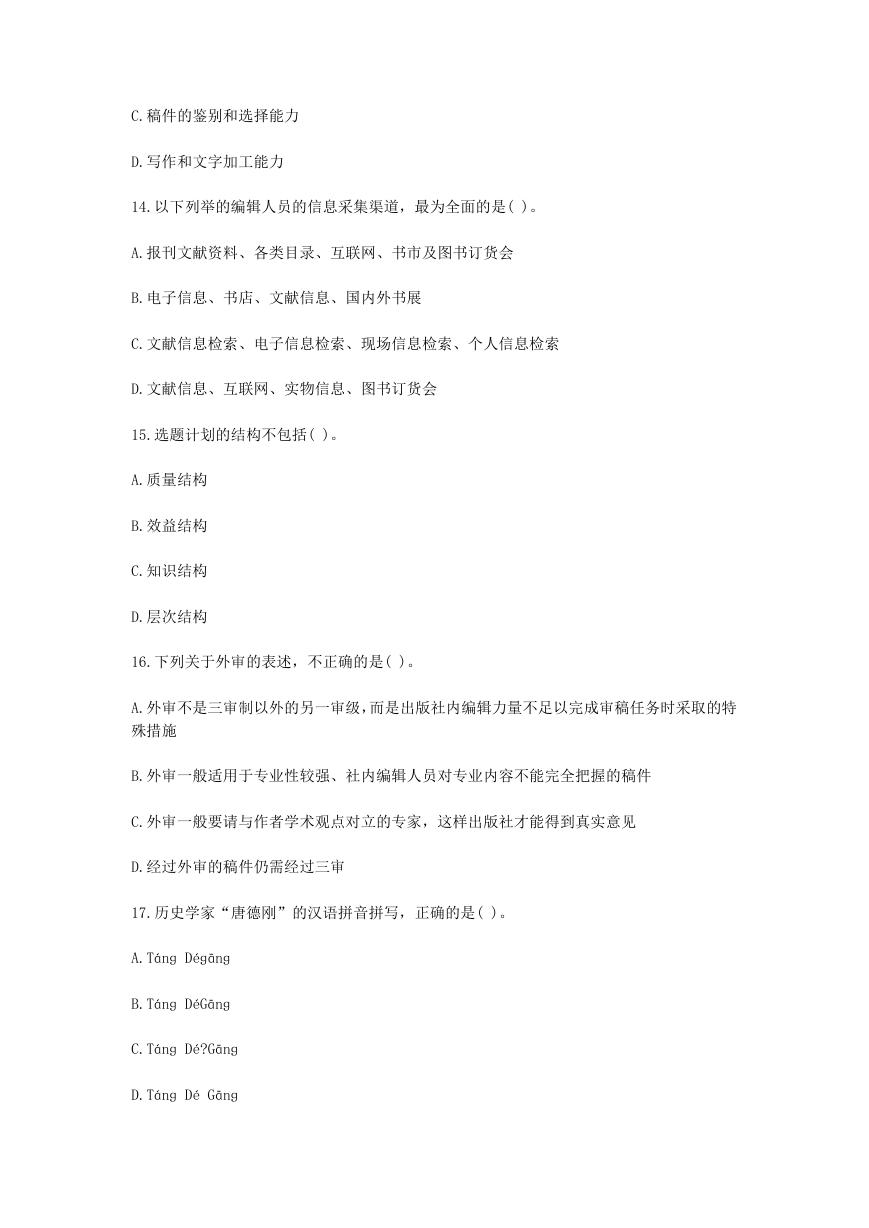 C.稿件的鉴别和选择能力

D.写作和文字加工能力

14.以下列举的编辑人员的信息采集渠道，最为全面的是( )。

A.报刊文献资料、各类目录、互联网、书市及图书订货会

B.电子信息、书店、文献信息、国内外书展

C.文献信息检索、电子信息检索、现场信息检索、个人信息检索

D.文献信息、互联网、实物信息、图书订货会

15.选题计划的结构不包括( )。

A.质量结构

B.效益结构

C.知识结构

D.层次结构

16.下列关于外审的表述，不正确的是( )。

A.外审不是三审制以外的另一审级，而是出版社内编辑力量不足以完成审稿任务时采取的特殊措施

B.外审一般适用于专业性较强、社内编辑人员对专业内容不能完全把握的稿件

C.外审一般要请与作者学术观点对立的专家，这样出版社才能得到真实意见

D.经过外审的稿件仍需经过三审

17.历史学家“唐德刚”的汉语拼音拼写，正确的是( )。

A.Táng Dégāng

B.Táng DéGāng

C.Táng Dé?Gāng

D.Táng Dé Gāng